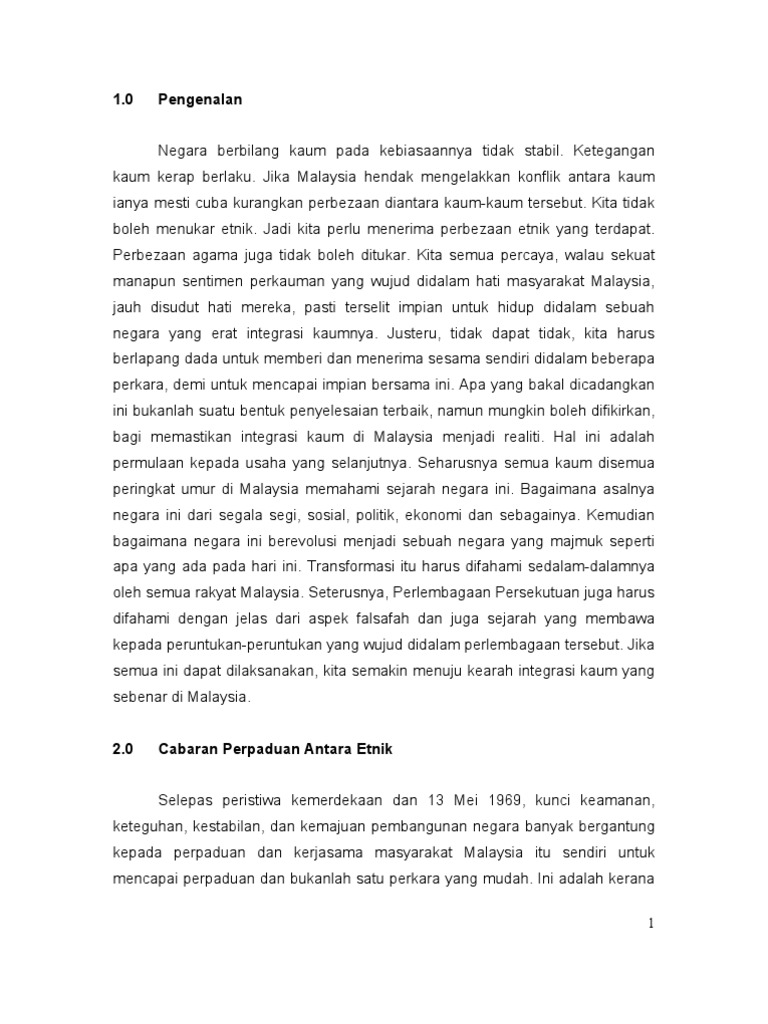 1.0 Pengenalan

Negara berbilang kaum pada kebiasaannya tidak stabil. Ketegangan kaum kerap berlaku. Jika Malaysia hendak mengelakkan konflik antara kaum ianya mesti cuba kurangkan perbezaan diantara kaum-kaum tersebut. Kita tidak boleh menukar etnik. Jadi kita perlu menerima perbezaan etnik yang terdapat. Perbezaan agama juga tidak boleh ditukar. Kita semua percaya, walau sekuat manapun sentimen perkauman yang wujud didalam hati masyarakat Malaysia, jauh disudut hati mereka, pasti terselit impian untuk hidup didalam sebuah negara yang erat integrasi kaumnya. Justeru, tidak dapat tidak, kita harus berlapang dada untuk memberi dan menerima sesama sendiri didalam beberapa perkara, demi untuk mencapai impian bersama ini. Apa yang bakal dicadangkan ini bukanlah suatu bentuk penyelesaian terbaik, namun mungkin boleh difikirkan, bagi memastikan integrasi kaum di Malaysia menjadi realiti. Hal ini adalah permulaan kepada usaha yang selanjutnya. Seharusnya semua kaum disemua peringkat umur di Malaysia memahami sejarah negara ini. Bagaimana asalnya negara ini dari segala segi, sosial, politik, ekonomi dan sebagainya. Kemudian bagaimana negara ini berevolusi menjadi sebuah negara yang majmuk seperti apa yang ada pada hari ini. Transformasi itu harus difahami sedalam-dalamnya oleh semua rakyat Malaysia. Seterusnya, Perlembagaan Persekutuan juga harus difahami dengan jelas dari aspek falsafah dan juga sejarah yang membawa kepada peruntukan-peruntukan yang wujud didalam perlembagaan tersebut. Jika semua ini dapat dilaksanakan, kita semakin menuju kearah integrasi kaum yang sebenar di Malaysia.

2.0 Cabaran Perpaduan Antara Etnik

Selepas peristiwa kemerdekaan dan 13 Mei 1969, kunci keamanan, keteguhan, kestabilan, dan kemajuan pembangunan negara banyak bergantung kepada perpaduan dan kerjasama masyarakat Malaysia itu sendiri untuk mencapai perpaduan dan bukanlah satu perkara yang mudah. Ini adalah kerana

1